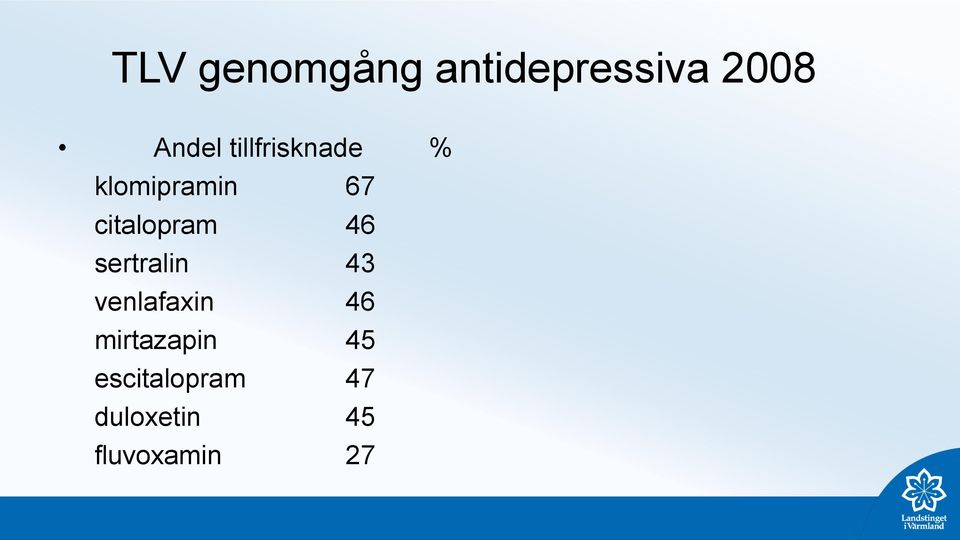 TLV genomgång antidepressiva 2008

• Andel tillfrisknade %
klomipramin 67
citalopram 46
sertralin 43
venlafaxin 46
mirtazapin 45
escitalopram 47
duloxetin 45
fluvoxamin 27

Landstinget i Värmland